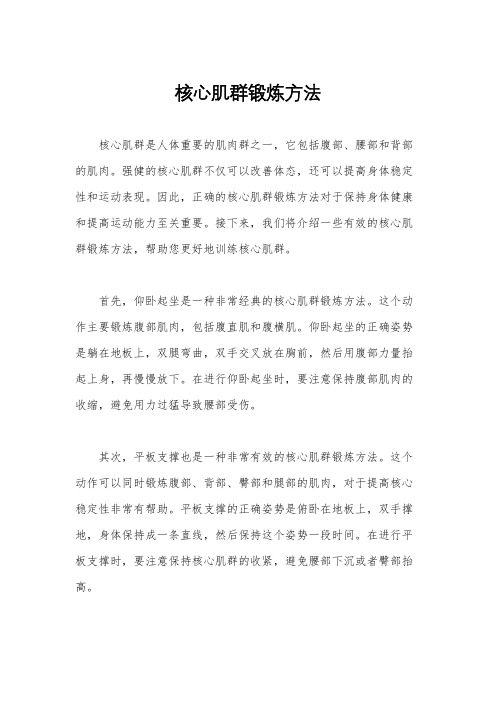 核心肌群锻炼方法

核心肌群是人体重要的肌肉群之一，它包括腹部、腰部和背部的肌肉。强健的核心肌群不仅可以改善体态，还可以提高身体稳定性和运动表现。因此，正确的核心肌群锻炼方法对于保持身体健康和提高运动能力至关重要。接下来，我们将介绍一些有效的核心肌群锻炼方法，帮助您更好地训练核心肌群。

首先，仰卧起坐是一种非常经典的核心肌群锻炼方法。这个动作主要锻炼腹部肌肉，包括腹直肌和腹横肌。仰卧起坐的正确姿势是躺在地板上，双腿弯曲，双手交叉放在胸前，然后用腹部力量抬起上身，再慢慢放下。在进行仰卧起坐时，要注意保持腹部肌肉的收缩，避免用力过猛导致腰部受伤。

其次，平板支撑也是一种非常有效的核心肌群锻炼方法。这个动作可以同时锻炼腹部、背部、臀部和腿部的肌肉，对于提高核心稳定性非常有帮助。平板支撑的正确姿势是俯卧在地板上，双手撑地，身体保持成一条直线，然后保持这个姿势一段时间。在进行平板支撑时，要注意保持核心肌群的收紧，避免腰部下沉或者臀部抬高。